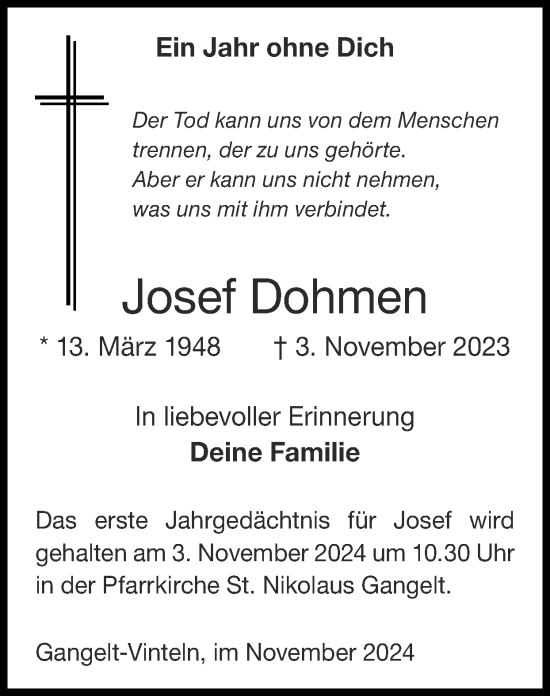 Ein Jahr ohne Dich

Der Tod kann uns von dem Menschen trennen, der zu uns gehörte.
Aber er kann uns nicht nehmen, was uns mit ihm verbindet.

Josef Dohmen

* 13. März 1948 † 3. November 2023

In liebevoller Erinnerung
Deine Familie

Das erste Jahrgedächtnis für Josef wird gehalten am 3. November 2024 um 10.30 Uhr in der Pfarrkirche St. Nikolaus Gangelt.

Gangelt-Vinteln, im November 2024